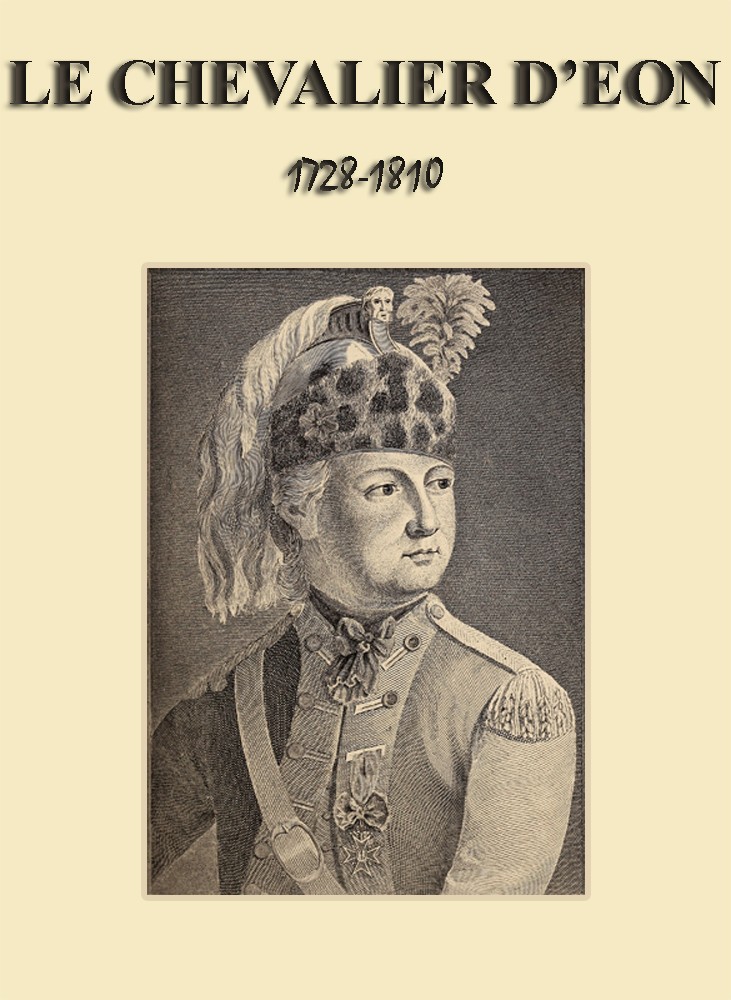 LE CHEVALIER D'EON

1728-1810